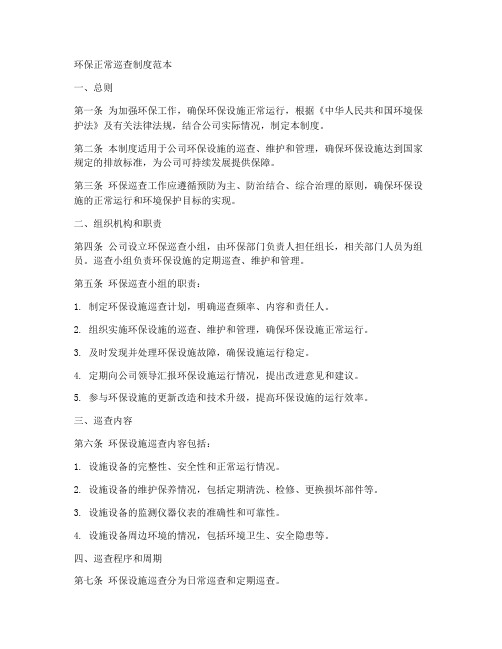 环保正常巡查制度范本

一、总则

第一条 为加强环保工作，确保环保设施正常运行，根据《中华人民共和国环境保护法》及有关法律法规，结合公司实际情况，制定本制度。

第二条 本制度适用于公司环保设施的巡查、维护和管理，确保环保设施达到国家规定的排放标准，为公司可持续发展提供保障。

第三条 环保巡查工作应遵循预防为主、防治结合、综合治理的原则，确保环保设施的正常运行和环境保护目标的实现。

二、组织机构和职责

第四条 公司设立环保巡查小组，由环保部门负责人担任组长，相关部门人员为组员。巡查小组负责环保设施的定期巡查、维护和管理。

第五条 环保巡查小组的职责：

1. 制定环保设施巡查计划，明确巡查频率、内容和责任人。

2. 组织实施环保设施的巡查、维护和管理，确保环保设施正常运行。

3. 及时发现并处理环保设施故障，确保设施运行稳定。

4. 定期向公司领导汇报环保设施运行情况，提出改进意见和建议。

5. 参与环保设施的更新改造和技术升级，提高环保设施的运行效率。

三、巡查内容

第六条 环保设施巡查内容包括：

1. 设施设备的完整性、安全性和正常运行情况。

2. 设施设备的维护保养情况，包括定期清洗、检修、更换损坏部件等。

3. 设施设备的监测仪器仪表的准确性和可靠性。

4. 设施设备周边环境的情况，包括环境卫生、安全隐患等。

四、巡查程序和周期

第七条 环保设施巡查分为日常巡查和定期巡查。